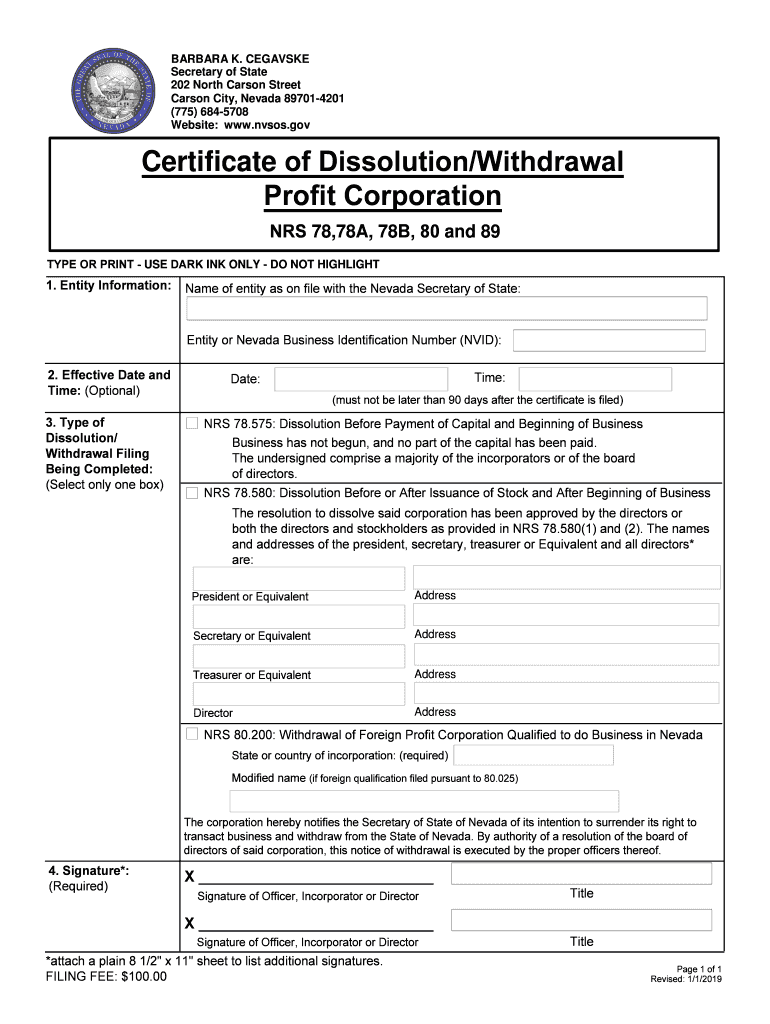 BARBARA K. CEGAVSKE
Secretary of State
202 North Carson Street
Carson City, Nevada 89701-4201
(775) 684-5708
Website: www.nvsos.gov

Certificate of Dissolution/Withdrawal
Profit Corporation

NRS 78,78A, 78B, 80 and 89

TYPE OR PRINT - USE DARK INK ONLY - DO NOT HIGHLIGHT

1. Entity Information: Name of entity as on file with the Nevada Secretary of State:

Entity or Nevada Business Identification Number (NVID):

2. Effective Date and Time: (Optional) Date: Time:
(must not be later than 90 days after the certificate is filed)

3. Type of Dissolution/ Withdrawal Filing Being Completed: (Select only one box)

NRS 78.575: Dissolution Before Payment of Capital and Beginning of Business
Business has not begun, and no part of the capital has been paid.
The undersigned comprise a majority of the incorporators or of the board of directors.

NRS 78.580: Dissolution Before or After Issuance of Stock and After Beginning of Business
The resolution to dissolve said corporation has been approved by the directors or both the directors and stockholders as provided in NRS 78.580(1) and (2). The names and addresses of the president, secretary, treasurer or Equivalent and all directors* are:

President or Equivalent Address
Secretary or Equivalent Address
Treasurer or Equivalent Address
Director Address

NRS 80.200: Withdrawal of Foreign Profit Corporation Qualified to do Business in Nevada
State or country of incorporation: (required)
Modified name (if foreign qualification filed pursuant to 80.025)

The corporation hereby notifies the Secretary of State of Nevada of its intention to surrender its right to transact business and withdraw from the State of Nevada. By authority of a resolution of the board of directors of said corporation, this notice of withdrawal is executed by the proper officers thereof.

4. Signature*: (Required)
X
Signature of Officer, Incorporator or Director Title
X
Signature of Officer, Incorporator or Director Title

*attach a plain 8 1/2" x 11" sheet to list additional signatures.
FILING FEE: $100.00

Page 1 of 1
Revised: 1/1/2019